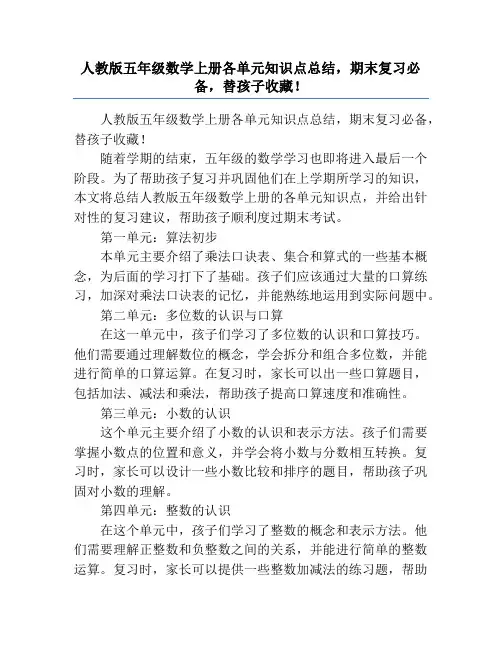 人教版五年级数学上册各单元知识点总结，期末复习必备，替孩子收藏！

人教版五年级数学上册各单元知识点总结，期末复习必备，替孩子收藏！

随着学期的结束，五年级的数学学习也即将进入最后一个阶段。为了帮助孩子复习并巩固他们在上学期所学习的知识，本文将总结人教版五年级数学上册的各单元知识点，并给出针对性的复习建议，帮助孩子顺利度过期末考试。

第一单元：算法初步

本单元主要介绍了乘法口诀表、集合和算式的一些基本概念，为后面的学习打下了基础。孩子们应该通过大量的口算练习，加深对乘法口诀表的记忆，并能熟练地运用到实际问题中。

第二单元：多位数的认识与口算

在这一单元中，孩子们学习了多位数的认识和口算技巧。他们需要通过理解数位的概念，学会拆分和组合多位数，并能进行简单的口算运算。在复习时，家长可以出一些口算题目，包括加法、减法和乘法，帮助孩子提高口算速度和准确性。

第三单元：小数的认识

这个单元主要介绍了小数的认识和表示方法。孩子们需要掌握小数点的位置和意义，并学会将小数与分数相互转换。复习时，家长可以设计一些小数比较和排序的题目，帮助孩子巩固对小数的理解。

第四单元：整数的认识

在这个单元中，孩子们学习了整数的概念和表示方法。他们需要理解正整数和负整数之间的关系，并能进行简单的整数运算。复习时，家长可以提供一些整数加减法的练习题，帮助